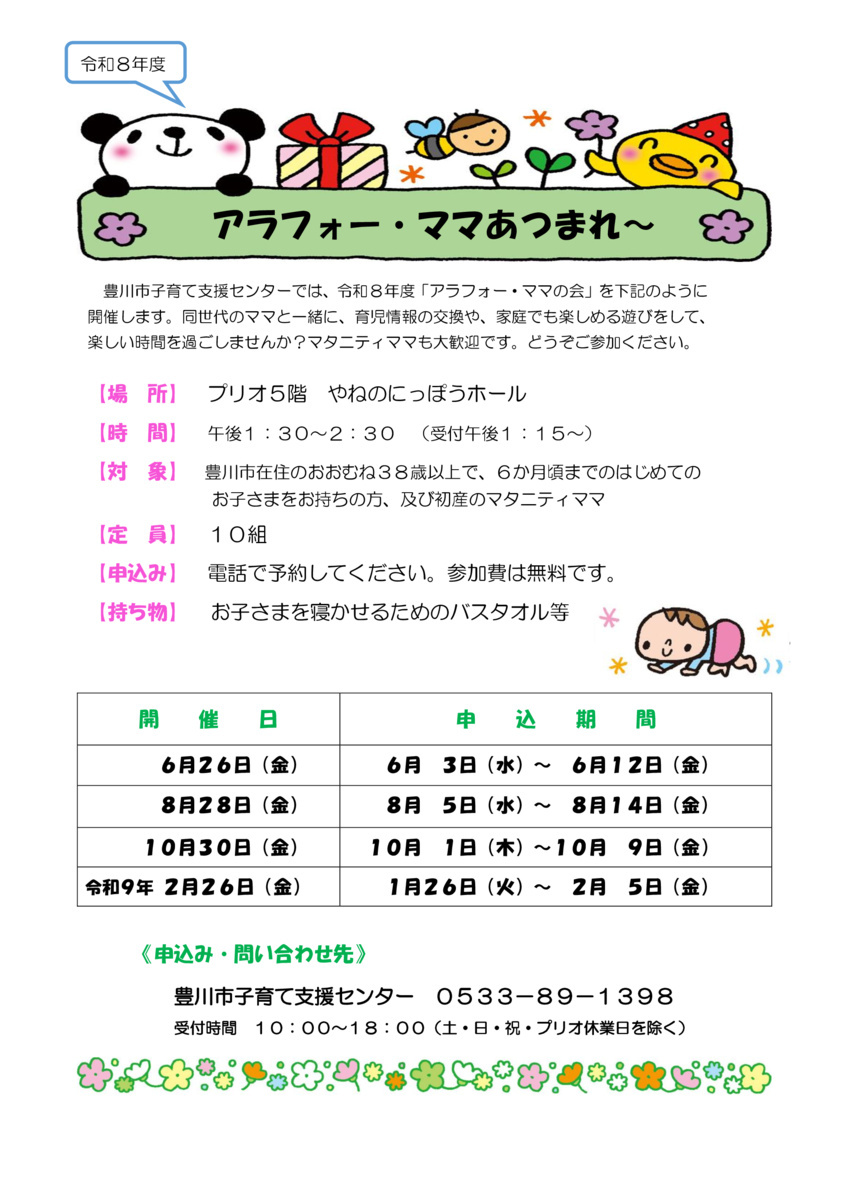 令和８年度

アラフォー・ママあつまれ～

豊川市子育て支援センターでは、令和８年度「アラフォー・ママの会」を下記のように開催します。同世代のママと一緒に、育児情報の交換や、家庭でも楽しめる遊びをして、楽しい時間を過ごしませんか？マタニティママも大歓迎です。どうぞご参加ください。

【場　所】　プリオ５階　やねのにっぽうホール

【時　間】　午後１：３０～２：３０　（受付午後１：１５～）

【対　象】　豊川市在住のおおむね３８歳以上で、６か月頃までのはじめてのお子さまをお持ちの方、及び初産のマタニティママ

【定　員】　１０組

【申込み】　電話で予約してください。参加費は無料です。

【持ち物】　お子さまを寝かせるためのバスタオル等

| 開　催　日 | 申　込　期　間 |
|---|---|
| ６月２６日（金） | ６月　３日（水）～　６月１２日（金） |
| ８月２８日（金） | ８月　５日（水）～　８月１４日（金） |
| １０月３０日（金） | １０月　１日（木）～１０月　９日（金） |
| 令和９年　２月２６日（金） | １月２６日（火）～　２月　５日（金） |

《申込み・問い合わせ先》

豊川市子育て支援センター　０５３３－８９－１３９８

受付時間　１０：００～１８：００（土・日・祝・プリオ休業日を除く）